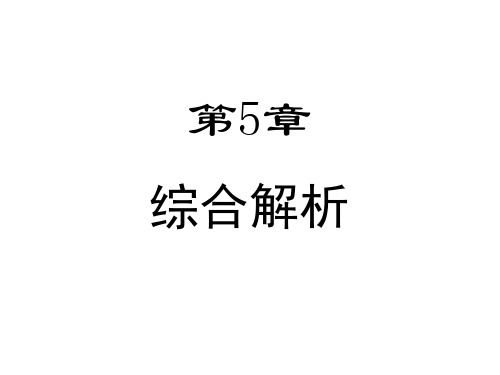 第5章

综合解析